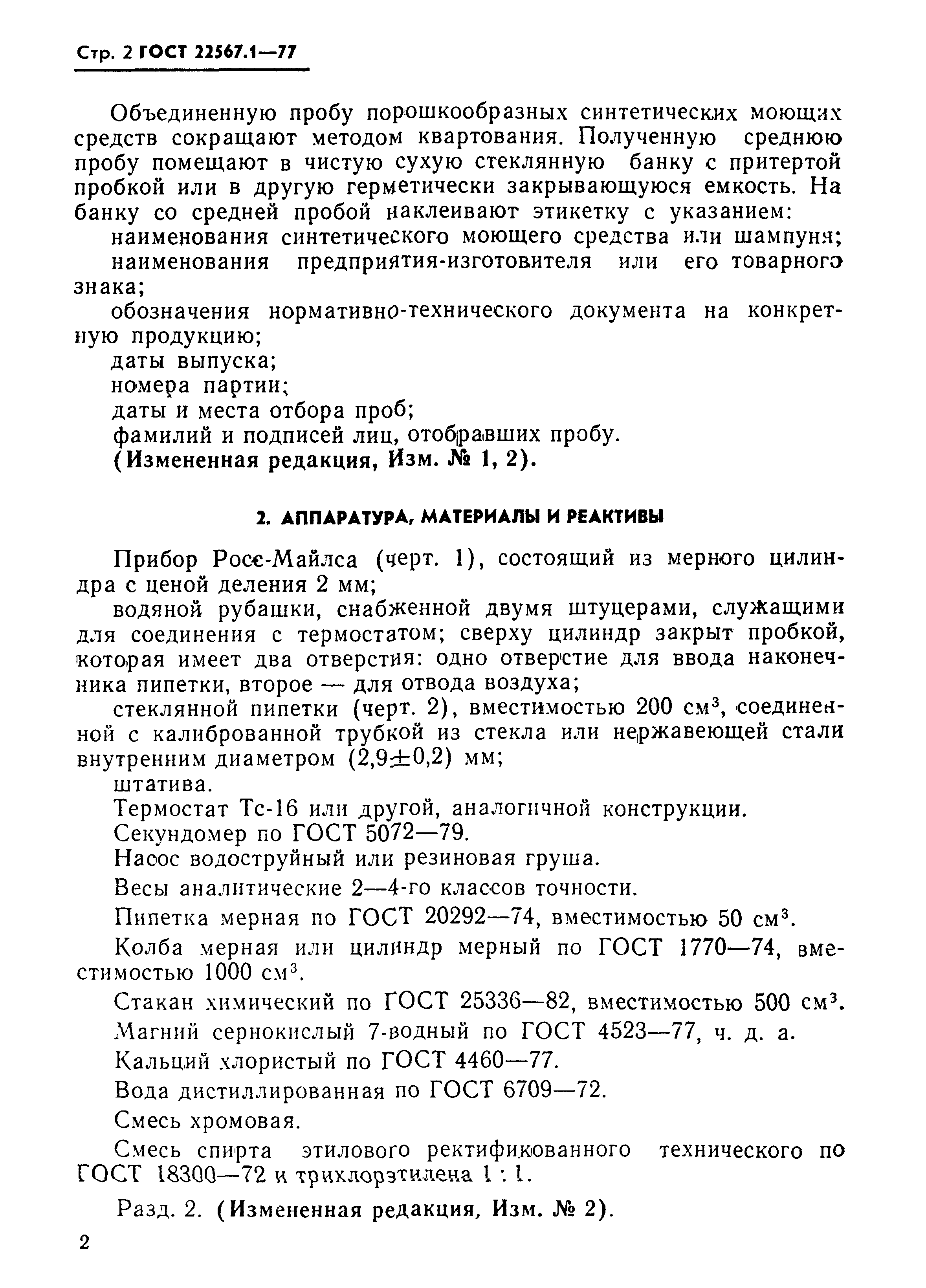 Стр. 2 ГОСТ 22567.1—77

Объединенную пробу порошкообразных синтетических моющих средств сокращают методом квартования. Полученную среднюю пробу помещают в чистую сухую стеклянную банку с притертой пробкой или в другую герметически закрывающуюся емкость. На банку со средней пробой наклеивают этикетку с указанием:

наименования синтетического моющего средства или шампуня;

наименования предприятия-изготовителя или его товарного знака;

обозначения нормативно-технического документа на конкретную продукцию;

даты выпуска;

номера партии;

даты и места отбора проб;

фамилий и подписей лиц, отобравших пробу.

(Измененная редакция, Изм. № 1, 2).

2. АППАРАТУРА, МАТЕРИАЛЫ И РЕАКТИВЫ

Прибор Росс-Майлса (черт. 1), состоящий из мерного цилиндра с ценой деления 2 мм;

водяной рубашки, снабженной двумя штуцерами, служащими для соединения с термостатом; сверху цилиндр закрыт пробкой, которая имеет два отверстия: одно отверстие для ввода наконечника пипетки, второе — для отвода воздуха;

стеклянной пипетки (черт. 2), вместимостью 200 см$^3$, соединенной с калиброванной трубкой из стекла или нержавеющей стали внутренним диаметром (2,9$\pm$0,2) мм;

штатива.

Термостат Тс-16 или другой, аналогичной конструкции.

Секундомер по ГОСТ 5072—79.

Насос водоструйный или резиновая груша.

Весы аналитические 2—4-го классов точности.

Пипетка мерная по ГОСТ 20292—74, вместимостью 50 см$^3$.

Колба мерная или цилиндр мерный по ГОСТ 1770—74, вместимостью 1000 см$^3$.

Стакан химический по ГОСТ 25336—82, вместимостью 500 см$^3$.

Магний сернокислый 7-водный по ГОСТ 4523—77, ч. д. а.

Кальций хлористый по ГОСТ 4460—77.

Вода дистиллированная по ГОСТ 6709—72.

Смесь хромовая.

Смесь спирта этилового ректификованного технического по ГОСТ 18300—72 и трихлорэтилена 1 : 1.

Разд. 2. (Измененная редакция, Изм. № 2).

2